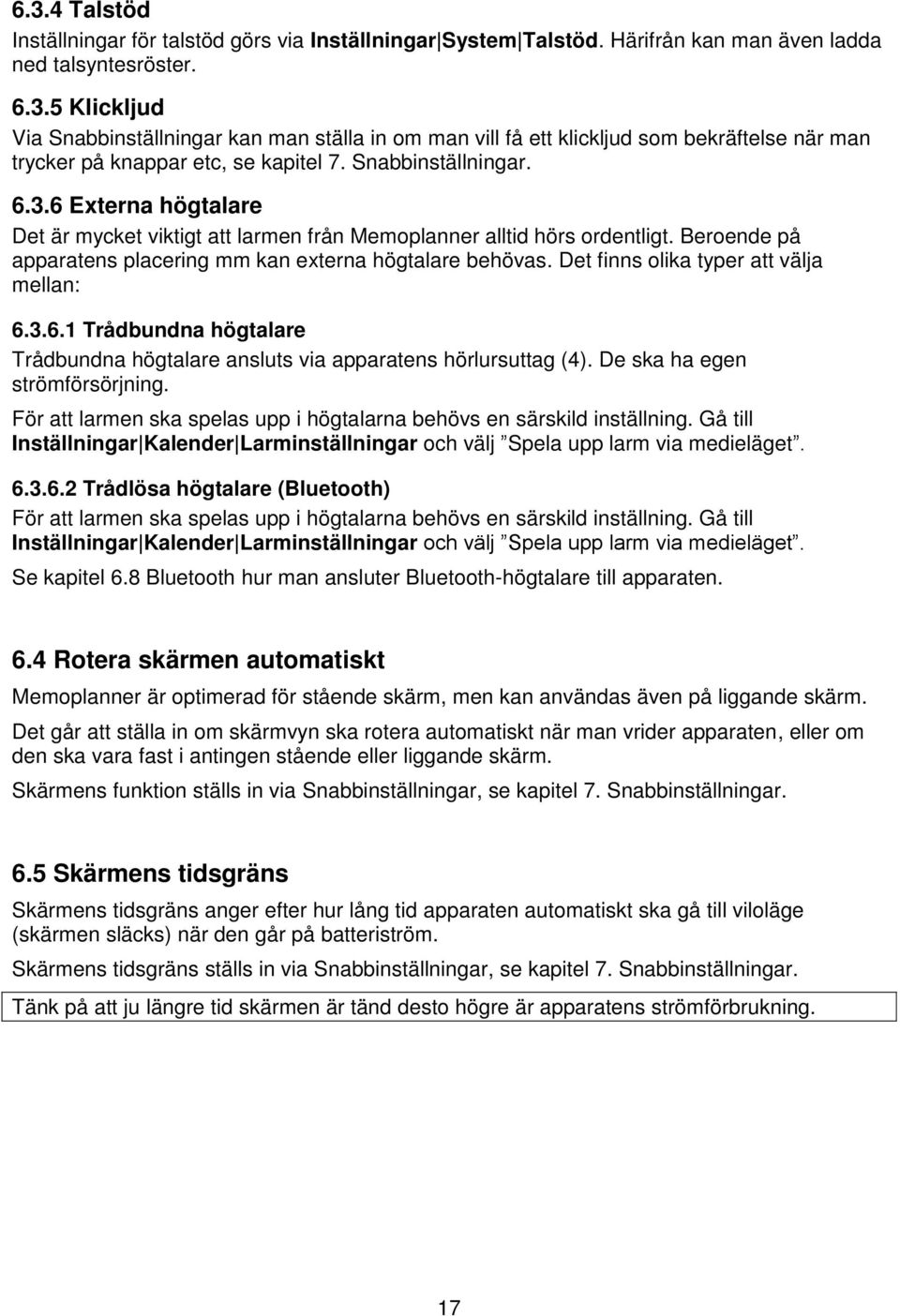 6.3.4 Talstöd
Inställningar för talstöd görs via Inställningar|System|Talstöd. Härifrån kan man även ladda ned talsyntesröster.

6.3.5 Klickljud
Via Snabbinställningar kan man ställa in om man vill få ett klickljud som bekräftelse när man trycker på knappar etc, se kapitel 7. Snabbinställningar.

6.3.6 Externa högtalare
Det är mycket viktigt att larmen från Memoplanner alltid hörs ordentligt. Beroende på apparatens placering mm kan externa högtalare behövas. Det finns olika typer att välja mellan:

6.3.6.1 Trådbundna högtalare
Trådbundna högtalare ansluts via apparatens hörlursuttag (4). De ska ha egen strömförsörjning.

För att larmen ska spelas upp i högtalarna behövs en särskild inställning. Gå till Inställningar|Kalender|Larminställningar och välj ”Spela upp larm via medieläget”.

6.3.6.2 Trådlösa högtalare (Bluetooth)
För att larmen ska spelas upp i högtalarna behövs en särskild inställning. Gå till Inställningar|Kalender|Larminställningar och välj ”Spela upp larm via medieläget”.

Se kapitel 6.8 Bluetooth hur man ansluter Bluetooth-högtalare till apparaten.

6.4 Rotera skärmen automatiskt
Memoplanner är optimerad för stående skärm, men kan användas även på liggande skärm.

Det går att ställa in om skärmvyn ska rotera automatiskt när man vrider apparaten, eller om den ska vara fast i antingen stående eller liggande skärm.

Skärmens funktion ställs in via Snabbinställningar, se kapitel 7. Snabbinställningar.

6.5 Skärmens tidsgräns
Skärmens tidsgräns anger efter hur lång tid apparaten automatiskt ska gå till viloläge (skärmen släcks) när den går på batteriström.

Skärmens tidsgräns ställs in via Snabbinställningar, se kapitel 7. Snabbinställningar.

Tänk på att ju längre tid skärmen är tänd desto högre är apparatens strömförbrukning.

17